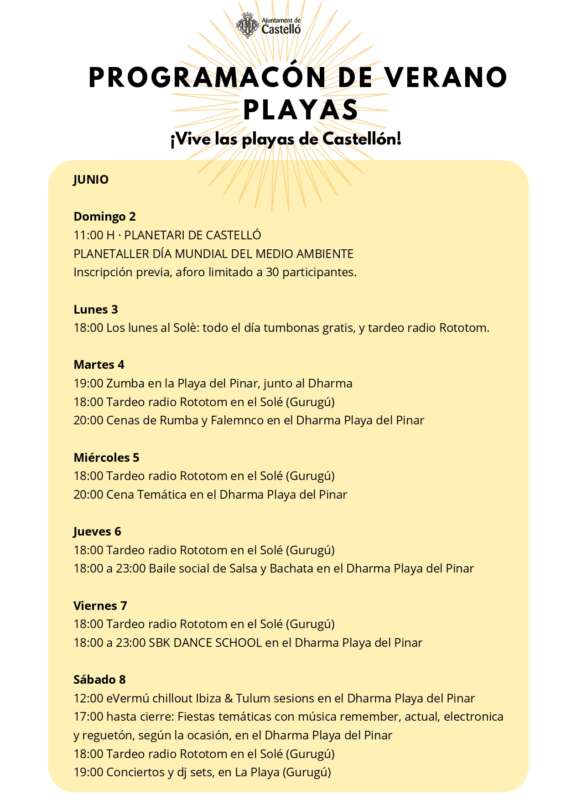 Ajuntament de Castelló

PROGRAMACÓN DE VERANO PLAYAS

¡Vive las playas de Castellón!

JUNIO

Domingo 2
11:00 H · PLANETARI DE CASTELLÓ
PLANETALLER DÍA MUNDIAL DEL MEDIO AMBIENTE
Inscripción previa, aforo limitado a 30 participantes.

Lunes 3
18:00 Los lunes al Solè: todo el día tumbonas gratis, y tardeo radio Rototom.

Martes 4
19:00 Zumba en la Playa del Pinar, junto al Dharma
18:00 Tardeo radio Rototom en el Solé (Gurugú)
20:00 Cenas de Rumba y Falemnco en el Dharma Playa del Pinar

Miércoles 5
18:00 Tardeo radio Rototom en el Solé (Gurugú)
20:00 Cena Temática en el Dharma Playa del Pinar

Jueves 6
18:00 Tardeo radio Rototom en el Solé (Gurugú)
18:00 a 23:00 Baile social de Salsa y Bachata en el Dharma Playa del Pinar

Viernes 7
18:00 Tardeo radio Rototom en el Solé (Gurugú)
18:00 a 23:00 SBK DANCE SCHOOL en el Dharma Playa del Pinar

Sábado 8
12:00 eVermú chillout Ibiza & Tulum sesions en el Dharma Playa del Pinar
17:00 hasta cierre: Fiestas temáticas con música remember, actual, electronica y reguetón, según la ocasión, en el Dharma Playa del Pinar
18:00 Tardeo radio Rototom en el Solé (Gurugú)
19:00 Conciertos y dj sets, en La Playa (Gurugú)